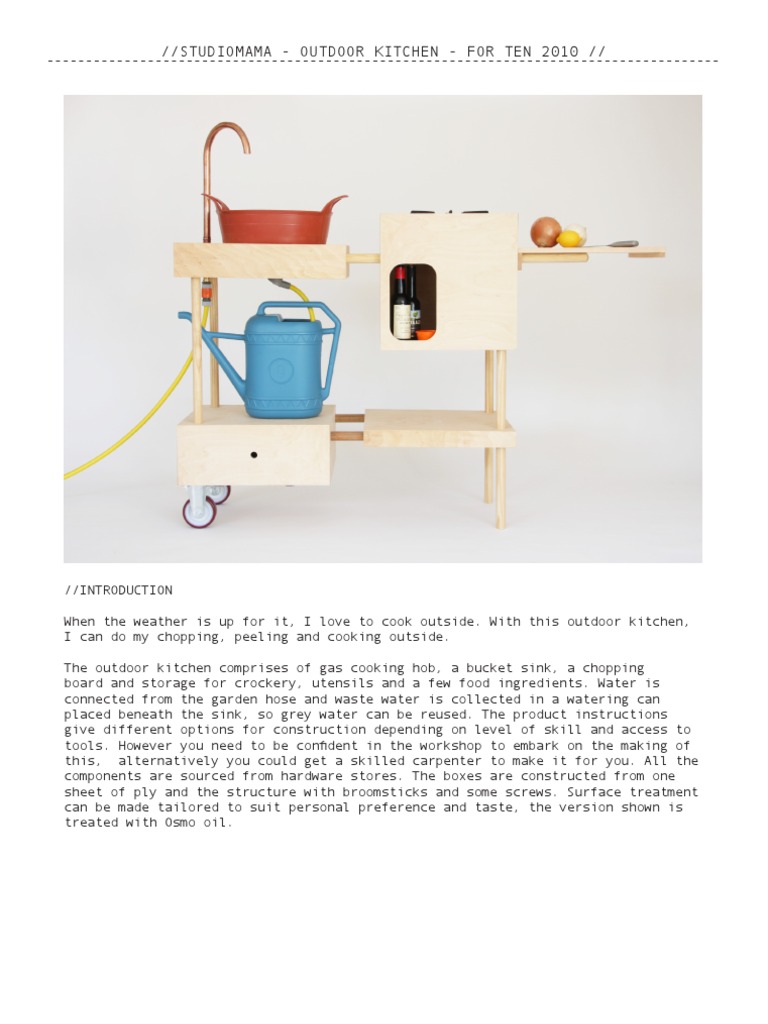 //STUDIOMAMA - OUTDOOR KITCHEN - FOR TEN 2010 //

//INTRODUCTION

When the weather is up for it, I love to cook outside. With this outdoor kitchen, I can do my chopping, peeling and cooking outside.

The outdoor kitchen comprises of gas cooking hob, a bucket sink, a chopping board and storage for crockery, utensils and a few food ingredients. Water is connected from the garden hose and waste water is collected in a watering can placed beneath the sink, so grey water can be reused. The product instructions give different options for construction depending on level of skill and access to tools. However you need to be confident in the workshop to embark on the making of this, alternatively you could get a skilled carpenter to make it for you. All the components are sourced from hardware stores. The boxes are constructed from one sheet of ply and the structure with broomsticks and some screws. Surface treatment can be made tailored to suit personal preference and taste, the version shown is treated with Osmo oil.